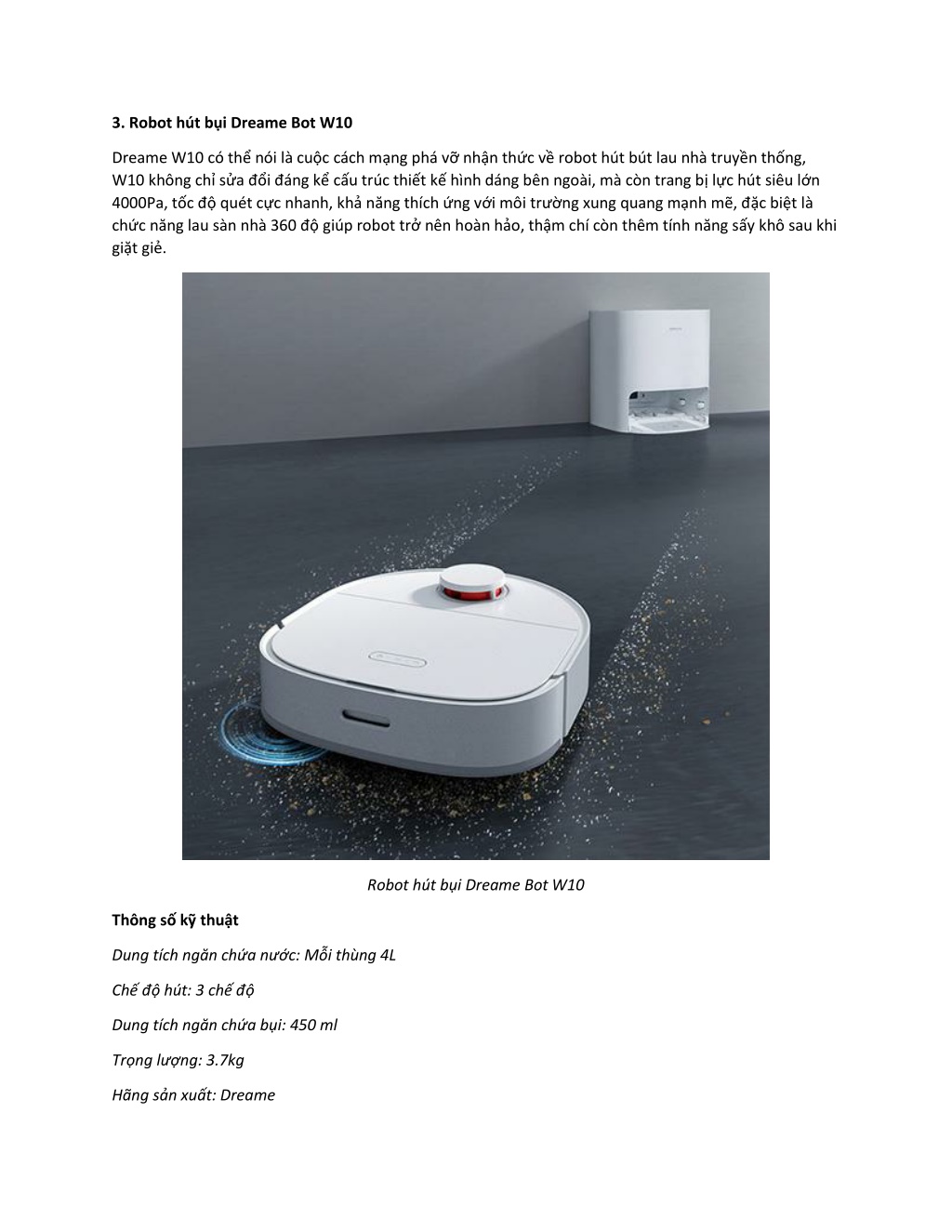 3. Robot hút bụi Dreame Bot W10

Dreame W10 có thể nói là cuộc cách mạng phá vỡ nhận thức về robot hút bút lau nhà truyền thống, W10 không chỉ sửa đổi đáng kể cấu trúc thiết kế hình dáng bên ngoài, mà còn trang bị lực hút siêu lớn 4000Pa, tốc độ quét cực nhanh, khả năng thích ứng với môi trường xung quang mạnh mẽ, đặc biệt là chức năng lau sàn nhà 360 độ giúp robot trở nên hoàn hảo, thậm chí còn thêm tính năng sấy khô sau khi giặt giẻ.

Robot hút bụi Dreame Bot W10

Thông số kỹ thuật

Dung tích ngăn chứa nước: Mỗi thùng 4L

Chế độ hút: 3 chế độ

Dung tích ngăn chứa bụi: 450 ml

Trọng lượng: 3.7kg

Hãng sản xuất: Dreame